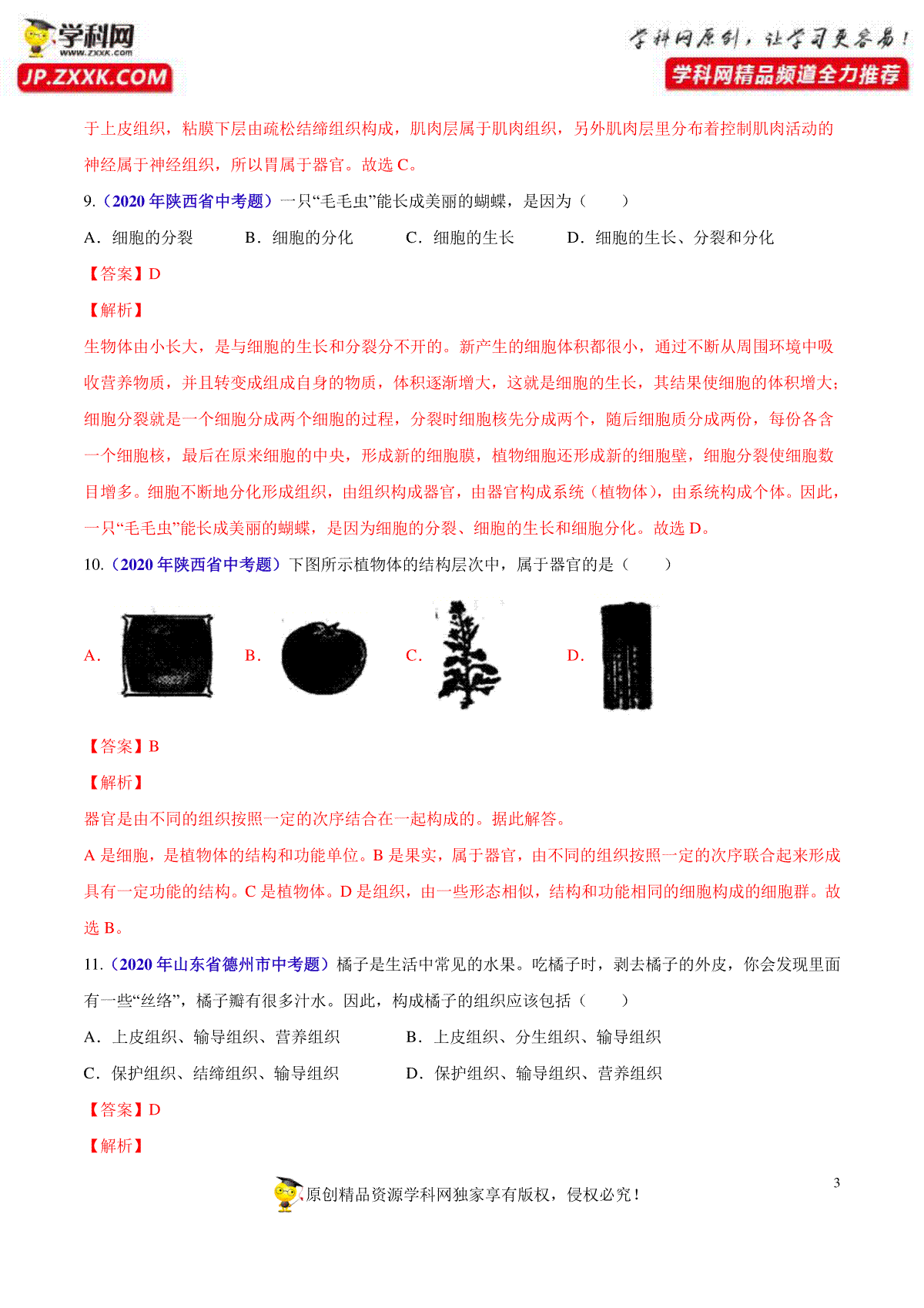 学科网
www.zxxk.com
JP.ZXXK.COM

学科网原创，让学习更容易！
学科网精品频道全力推荐

于上皮组织，粘膜下层由疏松结缔组织构成，肌肉层属于肌肉组织，另外肌肉层里分布着控制肌肉活动的神经属于神经组织，所以胃属于器官。故选 C。

9.（2020 年陕西省中考题）一只“毛毛虫”能长成美丽的蝴蝶，是因为（　　）

A．细胞的分裂　　B．细胞的分化　　C．细胞的生长　　D．细胞的生长、分裂和分化

【答案】D

【解析】

生物体由小长大，是与细胞的生长和分裂分不开的。新产生的细胞体积都很小，通过不断从周围环境中吸收营养物质，并且转变成组成自身的物质，体积逐渐增大，这就是细胞的生长，其结果使细胞的体积增大；细胞分裂就是一个细胞分成两个细胞的过程，分裂时细胞核先分成两个，随后细胞质分成两份，每份各含一个细胞核，最后在原来细胞的中央，形成新的细胞膜，植物细胞还形成新的细胞壁，细胞分裂使细胞数目增多。细胞不断地分化形成组织，由组织构成器官，由器官构成系统（植物体），由系统构成个体。因此，一只“毛毛虫”能长成美丽的蝴蝶，是因为细胞的分裂、细胞的生长和细胞分化。故选 D。

10.（2020 年陕西省中考题）下图所示植物体的结构层次中，属于器官的是（　　）

A.　　B.　　C.　　D.

【答案】B

【解析】

器官是由不同的组织按照一定的次序结合在一起构成的。据此解答。

A 是细胞，是植物体的结构和功能单位。B 是果实，属于器官，由不同的组织按照一定的次序联合起来形成具有一定功能的结构。C 是植物体。D 是组织，由一些形态相似，结构和功能相同的细胞构成的细胞群。故选 B。

11.（2020 年山东省德州市中考题）橘子是生活中常见的水果。吃橘子时，剥去橘子的外皮，你会发现里面有一些“丝络”，橘子瓣有很多汁水。因此，构成橘子的组织应该包括（　　）

A．上皮组织、输导组织、营养组织　　B．上皮组织、分生组织、输导组织

C．保护组织、结缔组织、输导组织　　D．保护组织、输导组织、营养组织

【答案】D

【解析】

3

原创精品资源学科网独家享有版权，侵权必究！